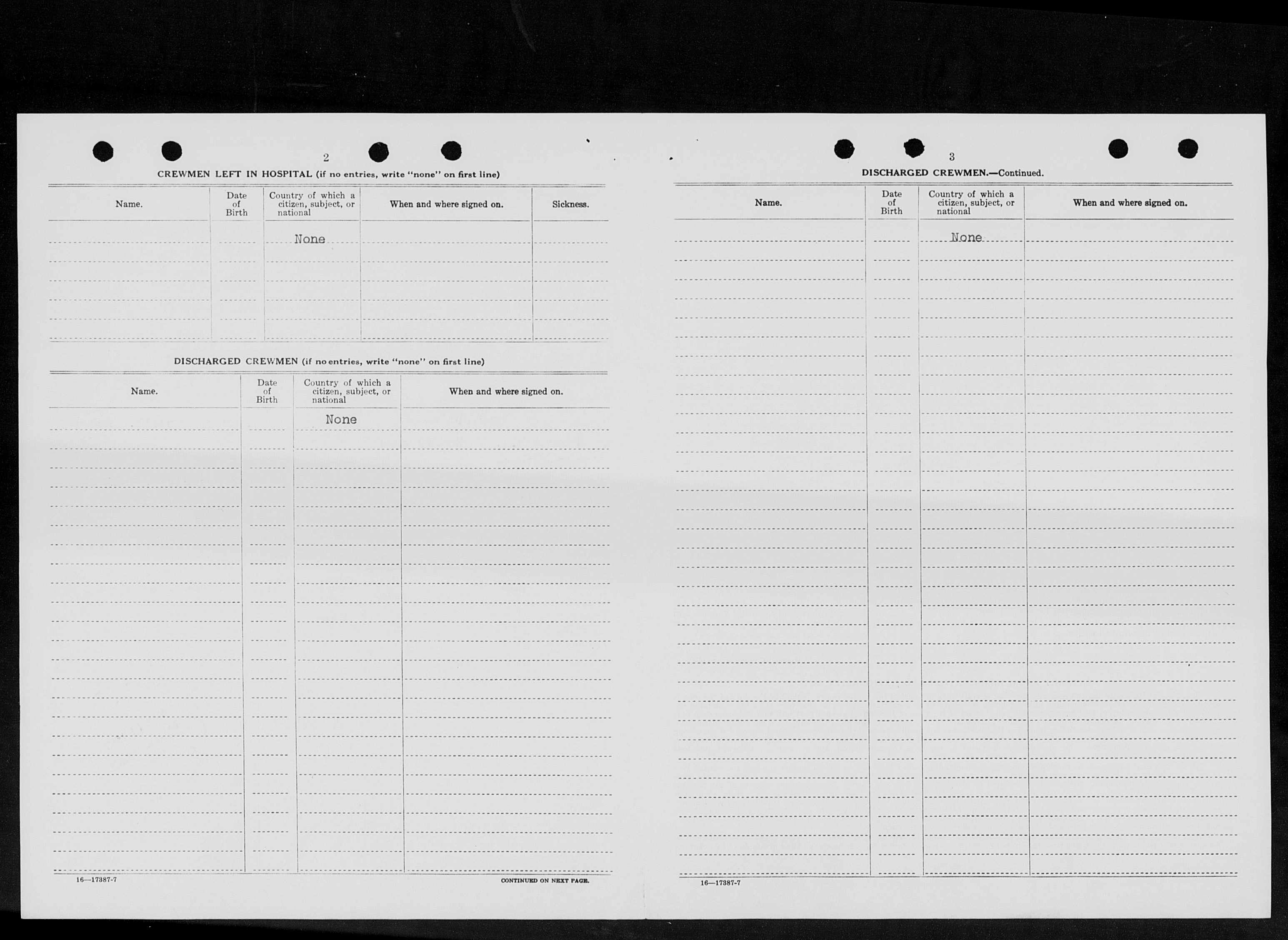 2

CREWMEN LEFT IN HOSPITAL (if no entries, write "none" on first line)

| Name. | Date of Birth | Country of which a citizen, subject, or national | When and where signed on. | Sickness. |
|---|---|---|---|---|
| | | None | | |

DISCHARGED CREWMEN (if no entries, write "none" on first line)

| Name. | Date of Birth | Country of which a citizen, subject, or national | When and where signed on. |
|---|---|---|---|
| | | None | |

16—17387-7

CONTINUED ON NEXT PAGE.

3

DISCHARGED CREWMEN.—Continued.

| Name. | Date of Birth | Country of which a citizen, subject, or national | When and where signed on. |
|---|---|---|---|
| | | None | |

16—17387-7